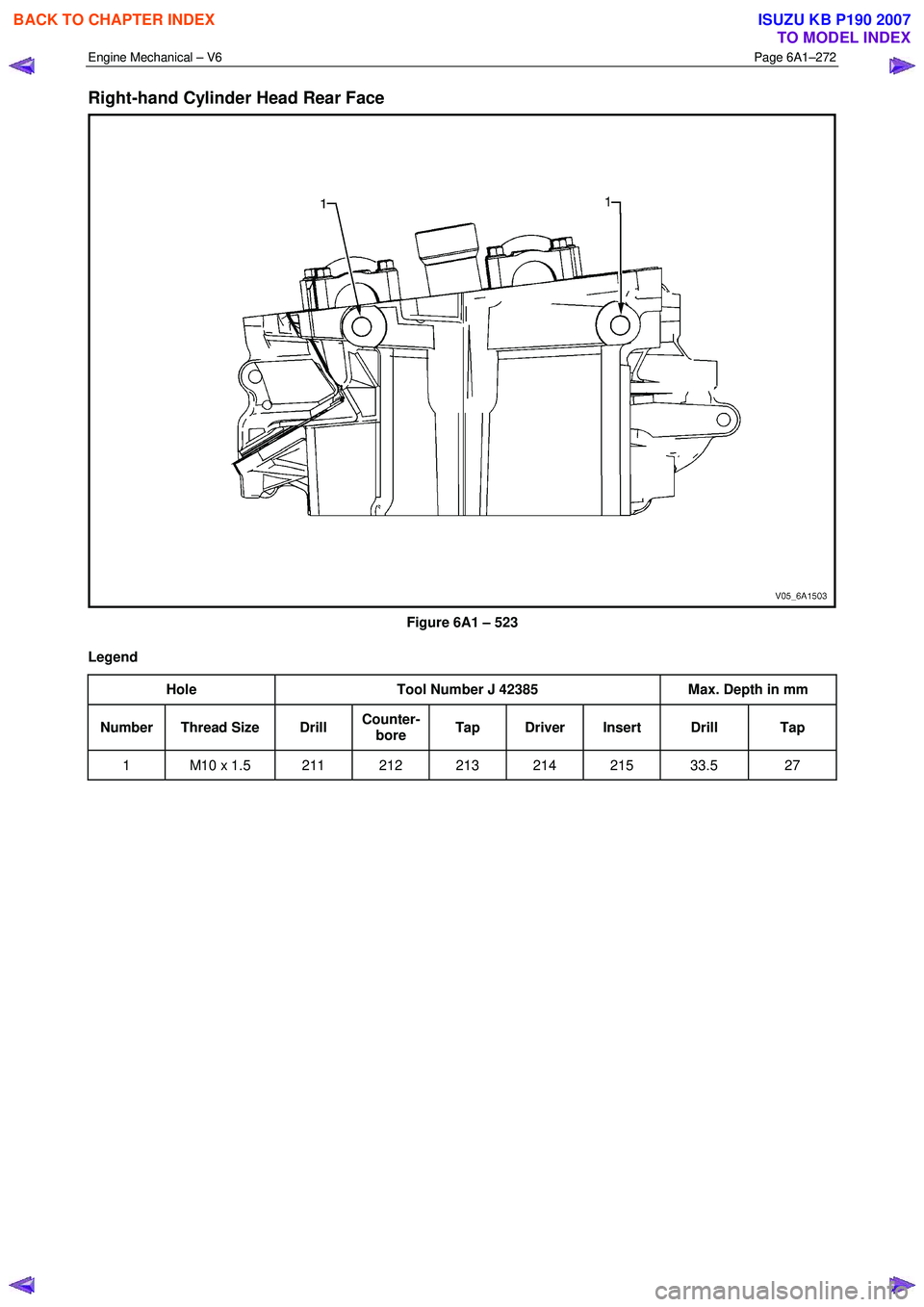 BACK TO CHAPTER INDEX

ISUZU KB P190 2007
TO MODEL INDEX

Engine Mechanical – V6

Page 6A1–272

Right-hand Cylinder Head Rear Face

1

1

V05_6A1503

Figure 6A1 – 523

Legend

| Hole | | Tool Number J 42385 | | | | | Max. Depth in mm | |
|---|---|---|---|---|---|---|---|---|
| Number | Thread Size | Drill | Counter-bore | Tap | Driver | Insert | Drill | Tap |
| 1 | M10 x 1.5 | 211 | 212 | 213 | 214 | 215 | 33.5 | 27 |

carmanualsonline.info